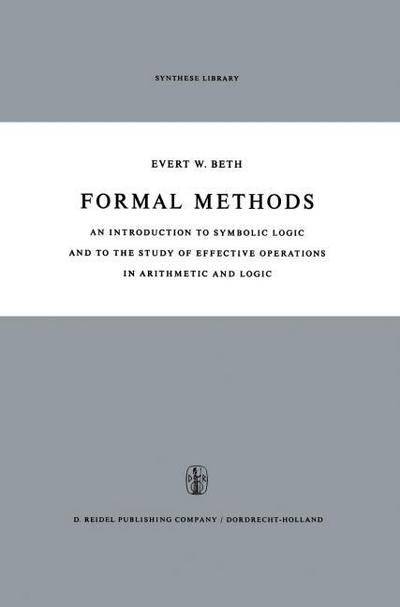 SYNTHESE LIBRARY

EVERT W. BETH

FORMAL METHODS

AN INTRODUCTION TO SYMBOLIC LOGIC
AND TO THE STUDY OF EFFECTIVE OPERATIONS
IN ARITHMETIC AND LOGIC

D. REIDEL PUBLISHING COMPANY / DORDRECHT-HOLLAND